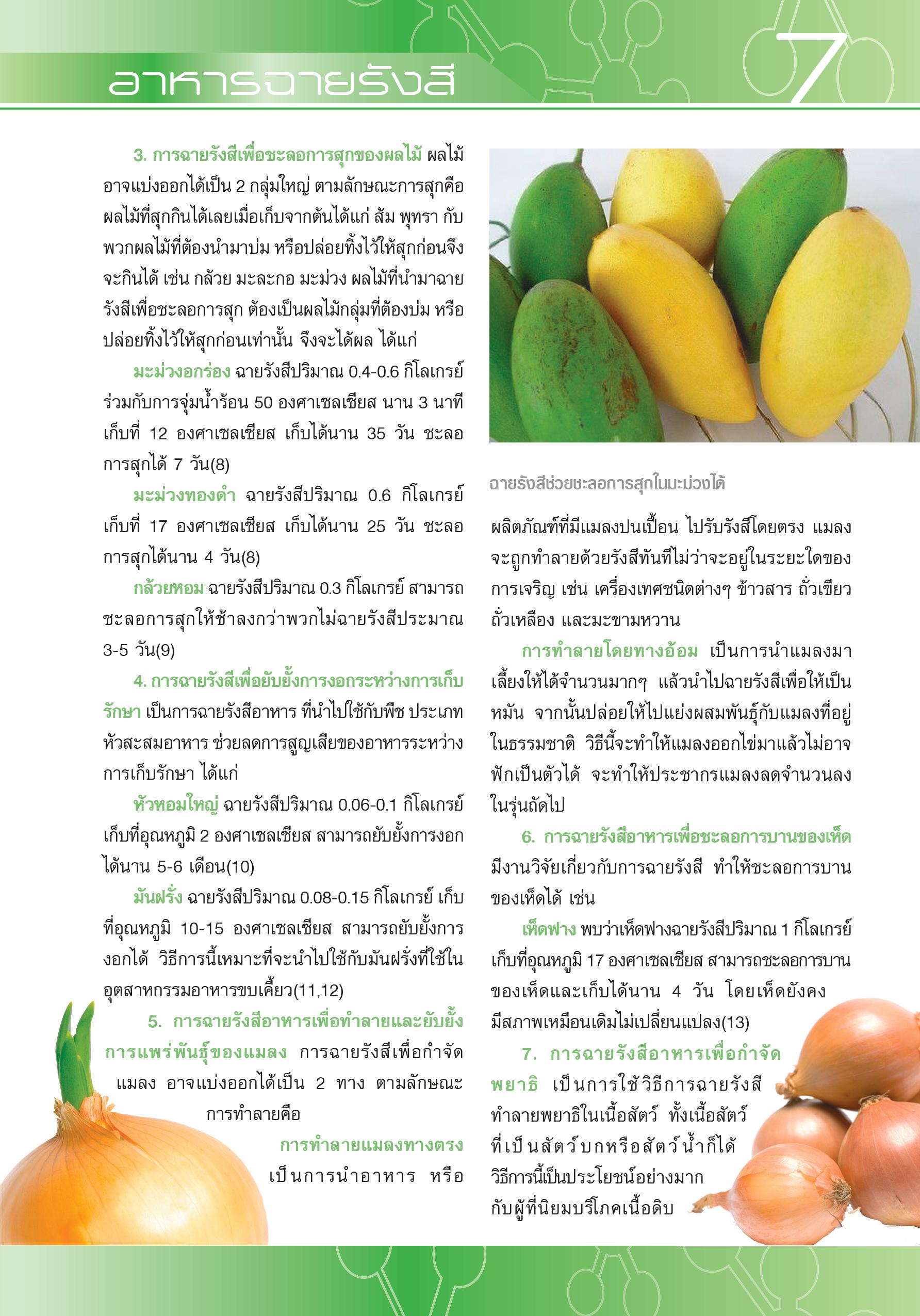 อาหารฉายรังสี

7

3. การฉายรังสีเพื่อชะลอการสุกของผลไม้ ผลไม้อาจแบ่งออกได้เป็น 2 กลุ่มใหญ่ ตามลักษณะการสุกคือ ผลไม้ที่สุกกินได้เลยเมื่อเก็บจากต้นได้แก่ ส้ม พุทรา กับพวกผลไม้ที่ต้องนำมาบ่ม หรือปล่อยทิ้งไว้ให้สุกก่อนจึงจะกินได้ เช่น กล้วย มะละกอ มะม่วง ผลไม้ที่นำมาฉายรังสีเพื่อชะลอการสุก ต้องเป็นผลไม้กลุ่มที่ต้องบ่ม หรือปล่อยทิ้งไว้ให้สุกก่อนเท่านั้น จึงจะได้ผล ได้แก่

มะม่วงอกร่อง ฉายรังสีปริมาณ 0.4-0.6 กิโลเกรย์ ร่วมกับการจุ่มน้ำร้อน 50 องศาเซลเซียส นาน 3 นาที เก็บที่ 12 องศาเซลเซียส เก็บได้นาน 35 วัน ชะลอการสุกได้ 7 วัน(8)

มะม่วงทองดำ ฉายรังสีปริมาณ 0.6 กิโลเกรย์ เก็บที่ 17 องศาเซลเซียส เก็บได้นาน 25 วัน ชะลอการสุกได้นาน 4 วัน(8)

กล้วยหอม ฉายรังสีปริมาณ 0.3 กิโลเกรย์ สามารถชะลอการสุกให้ช้าลงกว่าพวกไม่ฉายรังสีประมาณ 3-5 วัน(9)

4. การฉายรังสีเพื่อยับยั้งการงอกระหว่างการเก็บรักษา เป็นการฉายรังสีอาหาร ที่นำไปใช้กับพืช ประเภทหัวสะสมอาหาร ช่วยลดการสูญเสียของอาหารระหว่างการเก็บรักษา ได้แก่

หัวหอมใหญ่ ฉายรังสีปริมาณ 0.06-0.1 กิโลเกรย์ เก็บที่อุณหภูมิ 2 องศาเซลเซียส สามารถยับยั้งการงอกได้นาน 5-6 เดือน(10)

มันฝรั่ง ฉายรังสีปริมาณ 0.08-0.15 กิโลเกรย์ เก็บที่อุณหภูมิ 10-15 องศาเซลเซียส สามารถยับยั้งการงอกได้ วิธีการนี้เหมาะที่จะนำไปใช้กับมันฝรั่งที่ใช้ในอุตสาหกรรมอาหารขบเคี้ยว(11,12)

5. การฉายรังสีอาหารเพื่อทำลายและยับยั้งการแพร่พันธุ์ของแมลง การฉายรังสีเพื่อกำจัดแมลง อาจแบ่งออกได้เป็น 2 ทาง ตามลักษณะการทำลายคือ

การทำลายแมลงทางตรง เป็นการนำอาหาร หรือ

ฉายรังสีช่วยชะลอการสุกในมะม่วงได้

ผลิตภัณฑ์ที่มีแมลงปนเปื้อน ไปรับรังสีโดยตรง แมลงจะถูกทำลายด้วยรังสีทันทีไม่ว่าจะอยู่ในระยะใดของการเจริญ เช่น เครื่องเทศชนิดต่างๆ ข้าวสาร ถั่วเขียว ถั่วเหลือง และมะขามหวาน

การทำลายโดยทางอ้อม เป็นการนำแมลงมาเลี้ยงให้ได้จำนวนมากๆ แล้วนำไปฉายรังสีเพื่อให้เป็นหมัน จากนั้นปล่อยให้ไปแย่งผสมพันธุ์กับแมลงที่อยู่ในธรรมชาติ วิธีนี้จะทำให้แมลงออกไข่มาแล้วไม่อาจฟักเป็นตัวได้ จะทำให้ประชากรแมลงลดจำนวนลงในรุ่นถัดไป

6. การฉายรังสีอาหารเพื่อชะลอการบานของเห็ด มีงานวิจัยเกี่ยวกับการฉายรังสี ทำให้ชะลอการบานของเห็ดได้ เช่น

เห็ดฟาง พบว่าเห็ดฟางฉายรังสีปริมาณ 1 กิโลเกรย์ เก็บที่อุณหภูมิ 17 องศาเซลเซียส สามารถชะลอการบานของเห็ดและเก็บได้นาน 4 วัน โดยเห็ดยังคงมีสภาพเหมือนเดิมไม่เปลี่ยนแปลง(13)

7. การฉายรังสีอาหารเพื่อกำจัดพยาธิ เป็นการใช้วิธีการฉายรังสีทำลายพยาธิในเนื้อสัตว์ ทั้งเนื้อสัตว์ที่เป็นสัตว์บกหรือสัตว์น้ำก็ได้ วิธีการนี้เป็นประโยชน์อย่างมากกับผู้ที่นิยมบริโภคเนื้อดิบ